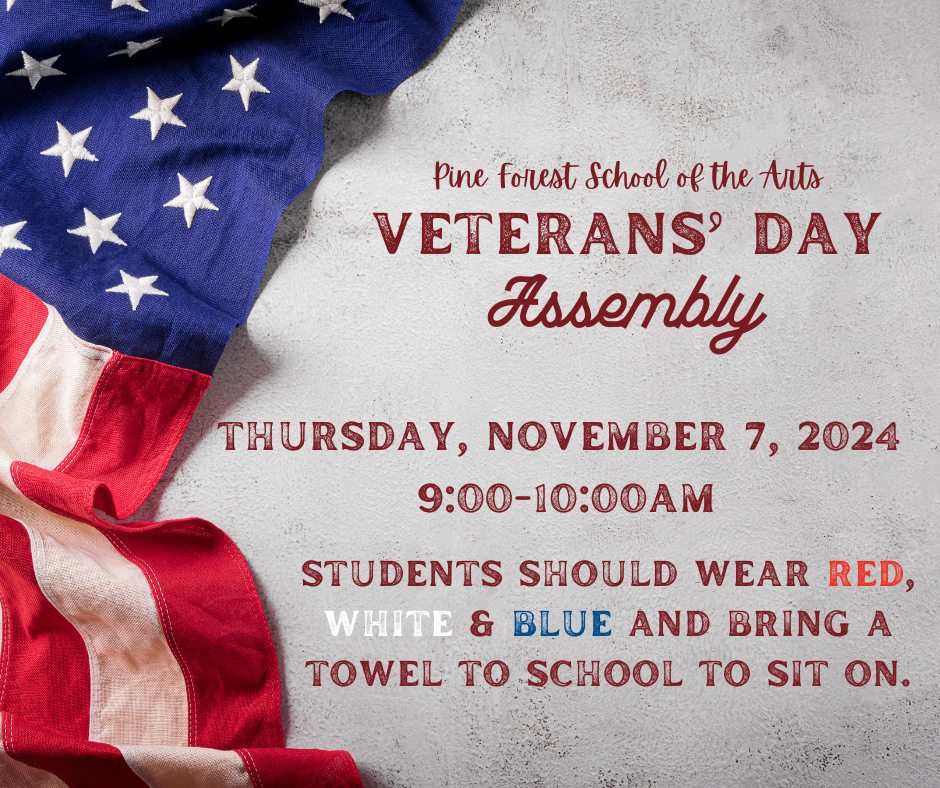 Pine Forest School of the Arts
VETERANS' DAY
Assembly

THURSDAY, NOVEMBER 7, 2024
9:00-10:00AM

STUDENTS SHOULD WEAR RED, WHITE & BLUE AND BRING A TOWEL TO SCHOOL TO SIT ON.